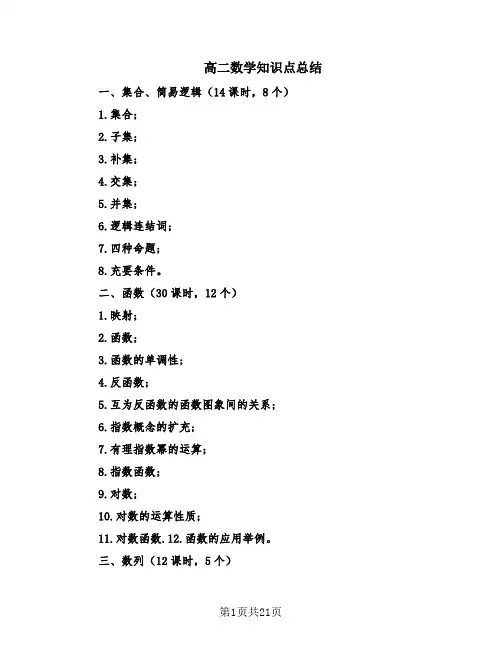 高二数学知识点总结

一、集合、简易逻辑（14课时，8个）

1.集合；

2.子集；

3.补集；

4.交集；

5.并集；

6.逻辑连结词；

7.四种命题；

8.充要条件。

二、函数（30课时，12个）

1.映射；

2.函数；

3.函数的单调性；

4.反函数；

5.互为反函数的函数图象间的关系；

6.指数概念的扩充；

7.有理指数幂的运算；

8.指数函数；

9.对数；

10.对数的运算性质；

11.对数函数.12.函数的应用举例。

三、数列（12课时，5个）

第1页共21页